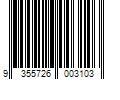 9 355726 003103